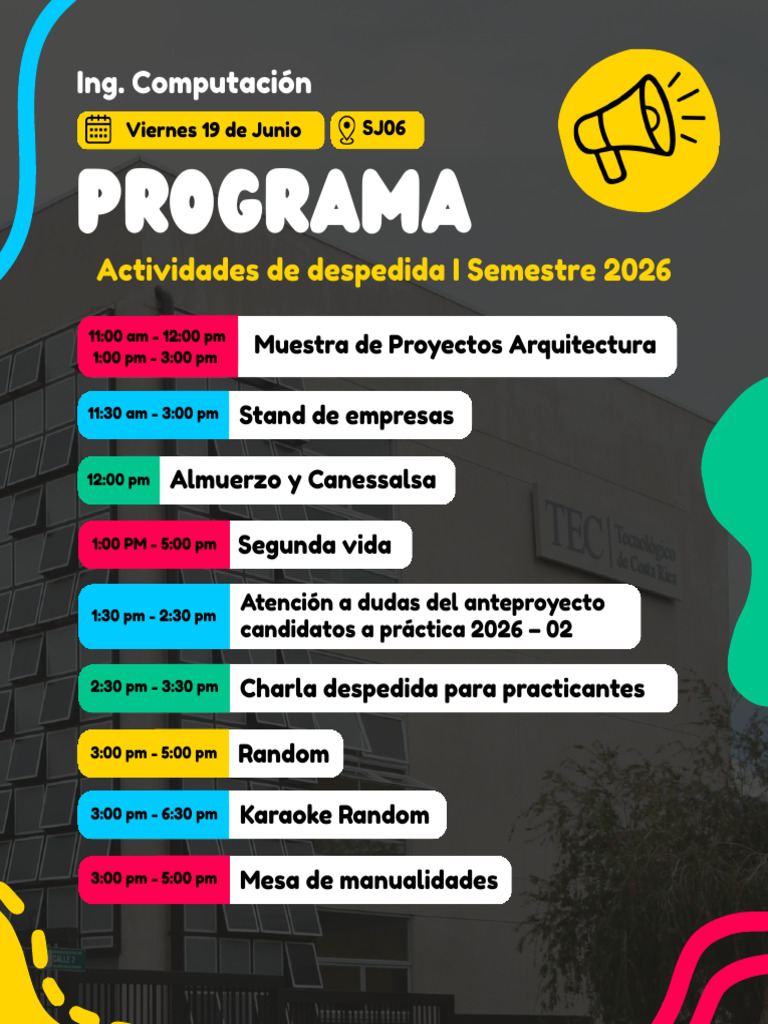 Ing. Computación

Viernes 19 de Junio

SJ06

PROGRAMA

Actividades de despedida I Semestre 2026

11:00 am - 12:00 pm
1:00 pm - 3:00 pm
Muestra de Proyectos Arquitectura

11:30 am - 3:00 pm
Stand de empresas

12:00 pm
Almuerzo y Canessalsa

1:00 PM - 5:00 pm
Segunda vida

1:30 pm - 2:30 pm
Atención a dudas del anteproyecto candidatos a práctica 2026 – 02

2:30 pm - 3:30 pm
Charla despedida para practicantes

3:00 pm - 5:00 pm
Random

3:00 pm - 6:30 pm
Karaoke Random

3:00 pm - 5:00 pm
Mesa de manualidades

TEC Tecnológico de Costa Rica